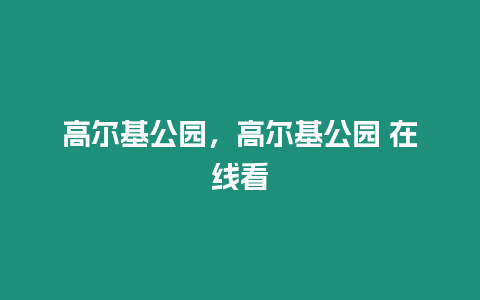 高尔基公园，高尔基公园 在线看